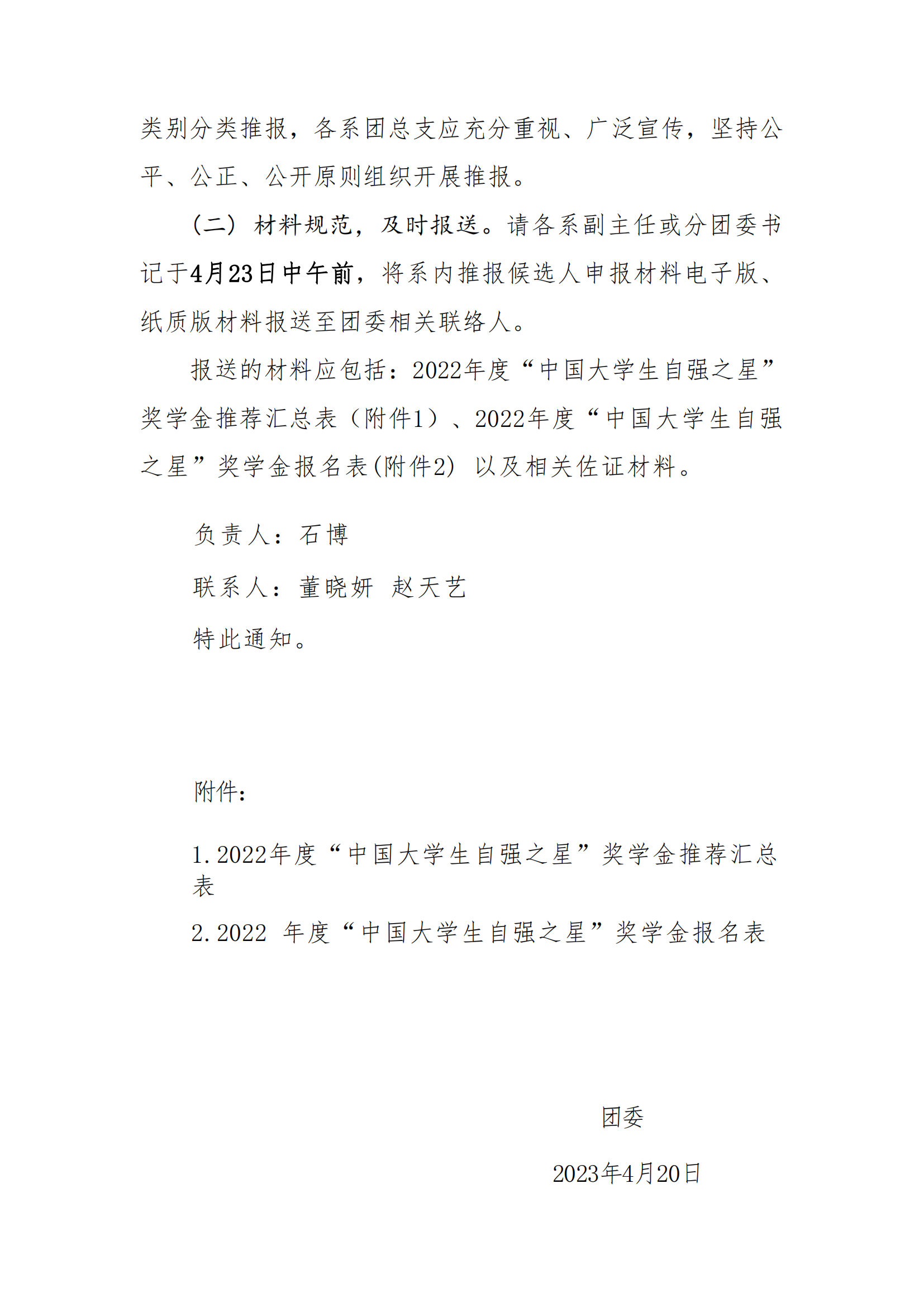 类别分类推报，各系团总支应充分重视、广泛宣传，坚持公平、公正、公开原则组织开展推报。

（二）材料规范，及时报送。请各系副主任或分团委书记于4月23日中午前，将系内推报候选人申报材料电子版、纸质版材料报送至团委相关联络人。

报送的材料应包括：2022年度“中国大学生自强之星”奖学金推荐汇总表（附件1）、2022年度“中国大学生自强之星”奖学金报名表(附件2) 以及相关佐证材料。

负责人：石博

联系人：董晓妍 赵天艺

特此通知。

附件：

1.2022年度“中国大学生自强之星”奖学金推荐汇总表

2.2022 年度“中国大学生自强之星”奖学金报名表

团委

2023年4月20日